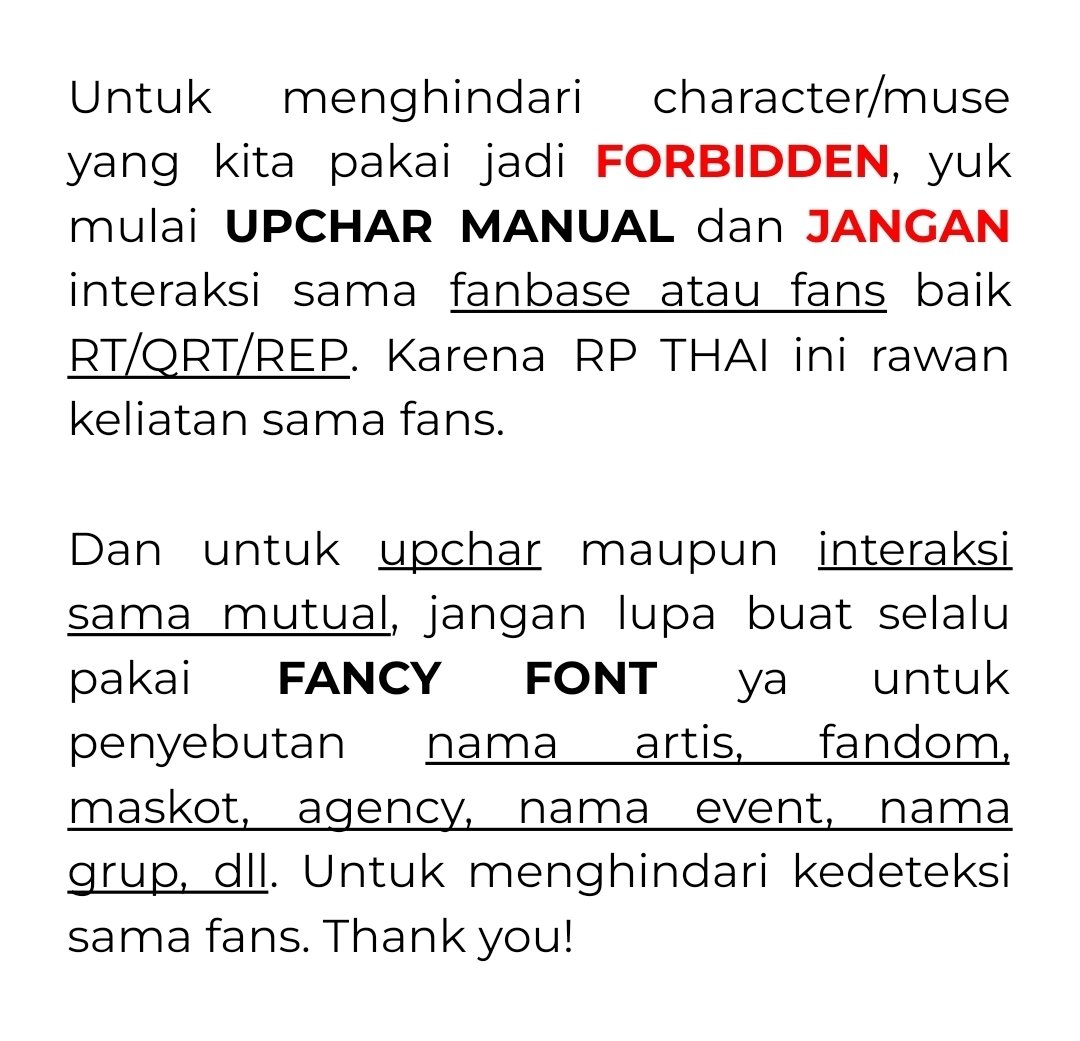 Untuk menghindari character/muse yang kita pakai jadi FORBIDDEN, yuk mulai UPCHAR MANUAL dan JANGAN interaksi sama fanbase atau fans baik RT/QRT/REP. Karena RP THAI ini rawan keliatan sama fans.

Dan untuk upchar maupun interaksi sama mutual, jangan lupa buat selalu pakai FANCY FONT ya untuk penyebutan nama artis, fandom, maskot, agency, nama event, nama grup, dll. Untuk menghindari kedeteksi sama fans. Thank you!